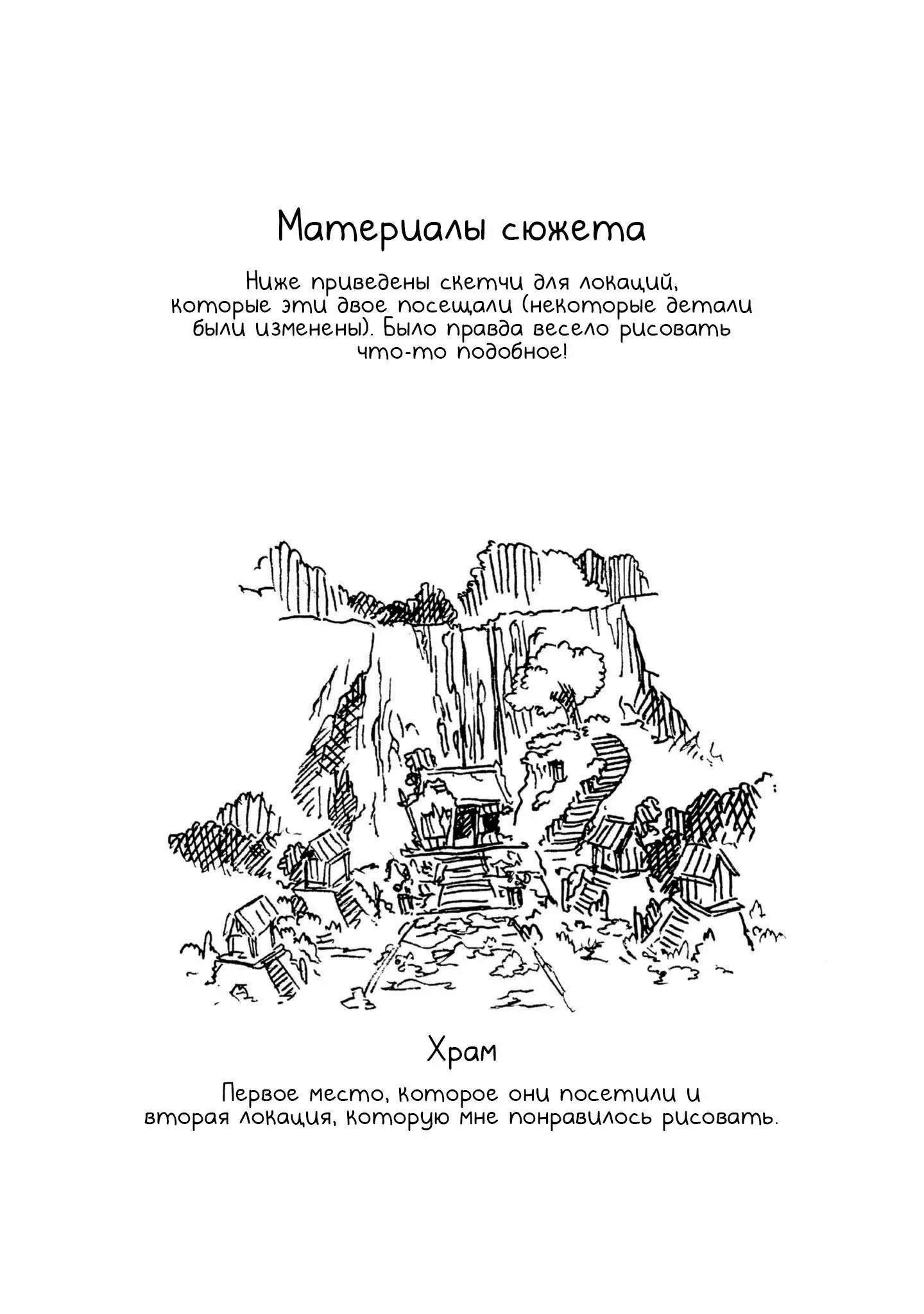 Материалы сюжета

Ниже приведены скетчи для локаций, которые эти двое посещали (некоторые детали были изменены). Было правда весело рисовать что-то подобное!

Храм

Первое место, которое они посетили и вторая локация, которую мне понравилось рисовать.